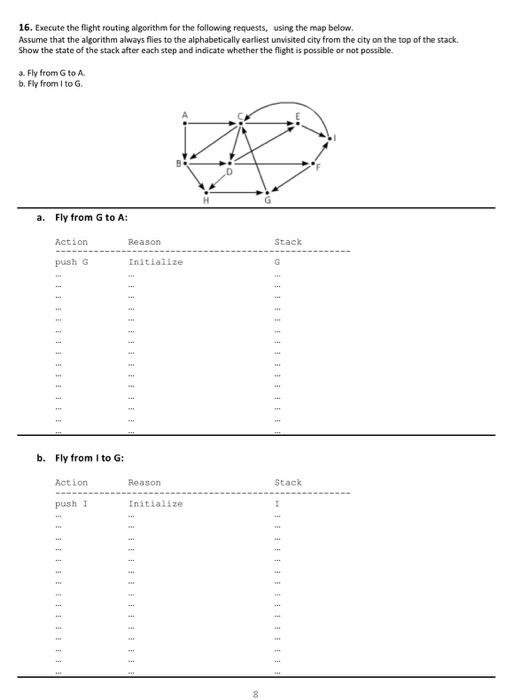 **16.** Execute the flight routing algorithm for the following requests, using the map below.
Assume that the algorithm always flies to the alphabetically earliest unvisited city from the city on the top of the stack.
Show the state of the stack after each step and indicate whether the flight is possible or not possible.

a. Fly from G to A.
b. Fly from I to G.

A C E I B D F H G

**a. Fly from G to A:**

| Action | Reason | Stack |
|---|---|---|
| push G | Initialize | G |
| ... | ... | ... |
| ... | ... | ... |
| ... | ... | ... |
| ... | ... | ... |
| ... | ... | ... |
| ... | ... | ... |
| ... | ... | ... |
| ... | ... | ... |
| ... | ... | ... |
| ... | ... | ... |
| ... | ... | ... |
| ... | ... | ... |
| ... | ... | ... |
| ... | ... | ... |

**b. Fly from I to G:**

| Action | Reason | Stack |
|---|---|---|
| push I | Initialize | I |
| ... | ... | ... |
| ... | ... | ... |
| ... | ... | ... |
| ... | ... | ... |
| ... | ... | ... |
| ... | ... | ... |
| ... | ... | ... |
| ... | ... | ... |
| ... | ... | ... |
| ... | ... | ... |
| ... | ... | ... |
| ... | ... | ... |
| ... | ... | ... |
| ... | ... | ... |

8